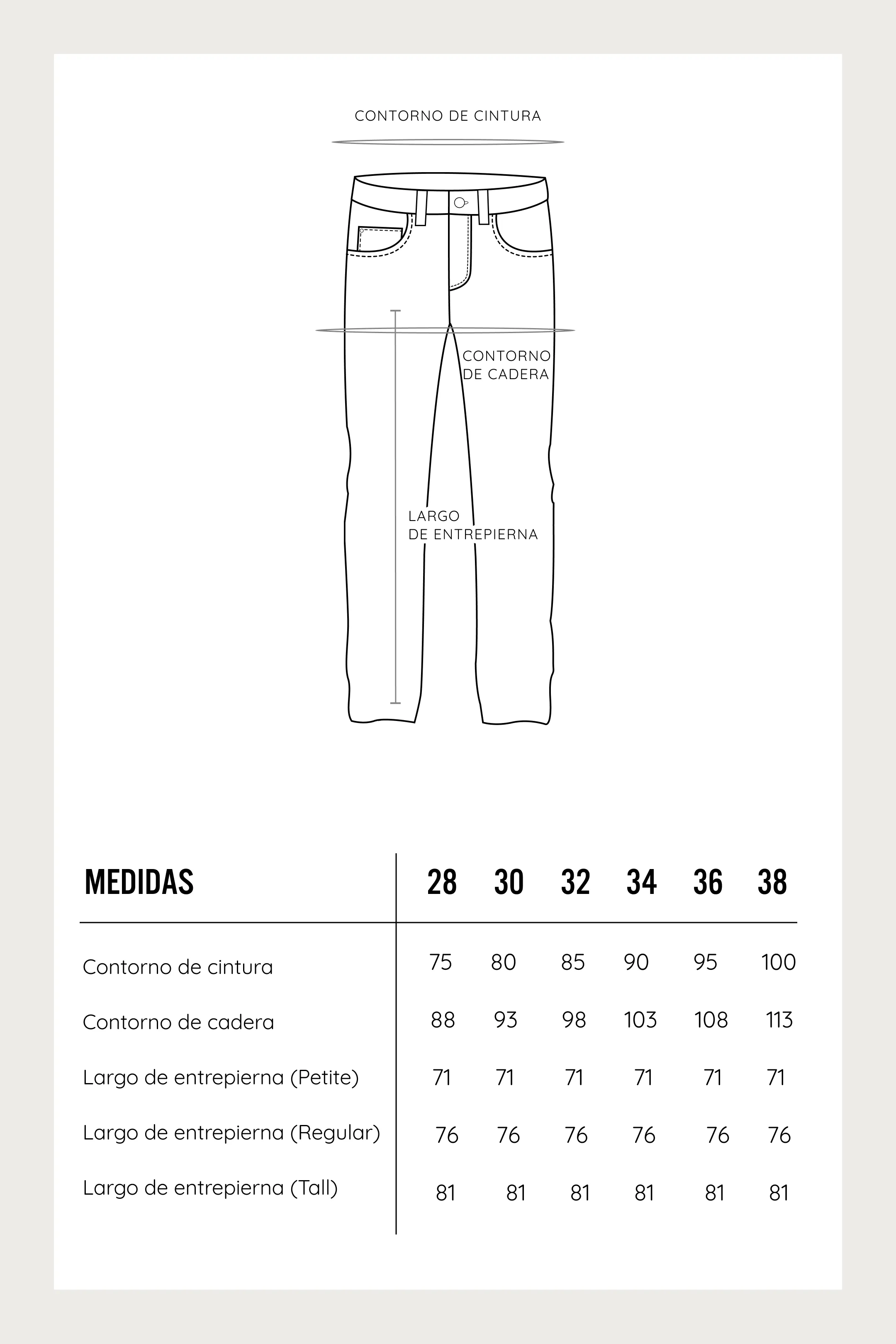 CONTORNO DE CINTURA

CONTORNO DE CADERA

LARGO DE ENTREPIERNA

| MEDIDAS | 28 | 30 | 32 | 34 | 36 | 38 |
|---|---|---|---|---|---|---|
| Contorno de cintura | 75 | 80 | 85 | 90 | 95 | 100 |
| Contorno de cadera | 88 | 93 | 98 | 103 | 108 | 113 |
| Largo de entrepierna (Petite) | 71 | 71 | 71 | 71 | 71 | 71 |
| Largo de entrepierna (Regular) | 76 | 76 | 76 | 76 | 76 | 76 |
| Largo de entrepierna (Tall) | 81 | 81 | 81 | 81 | 81 | 81 |